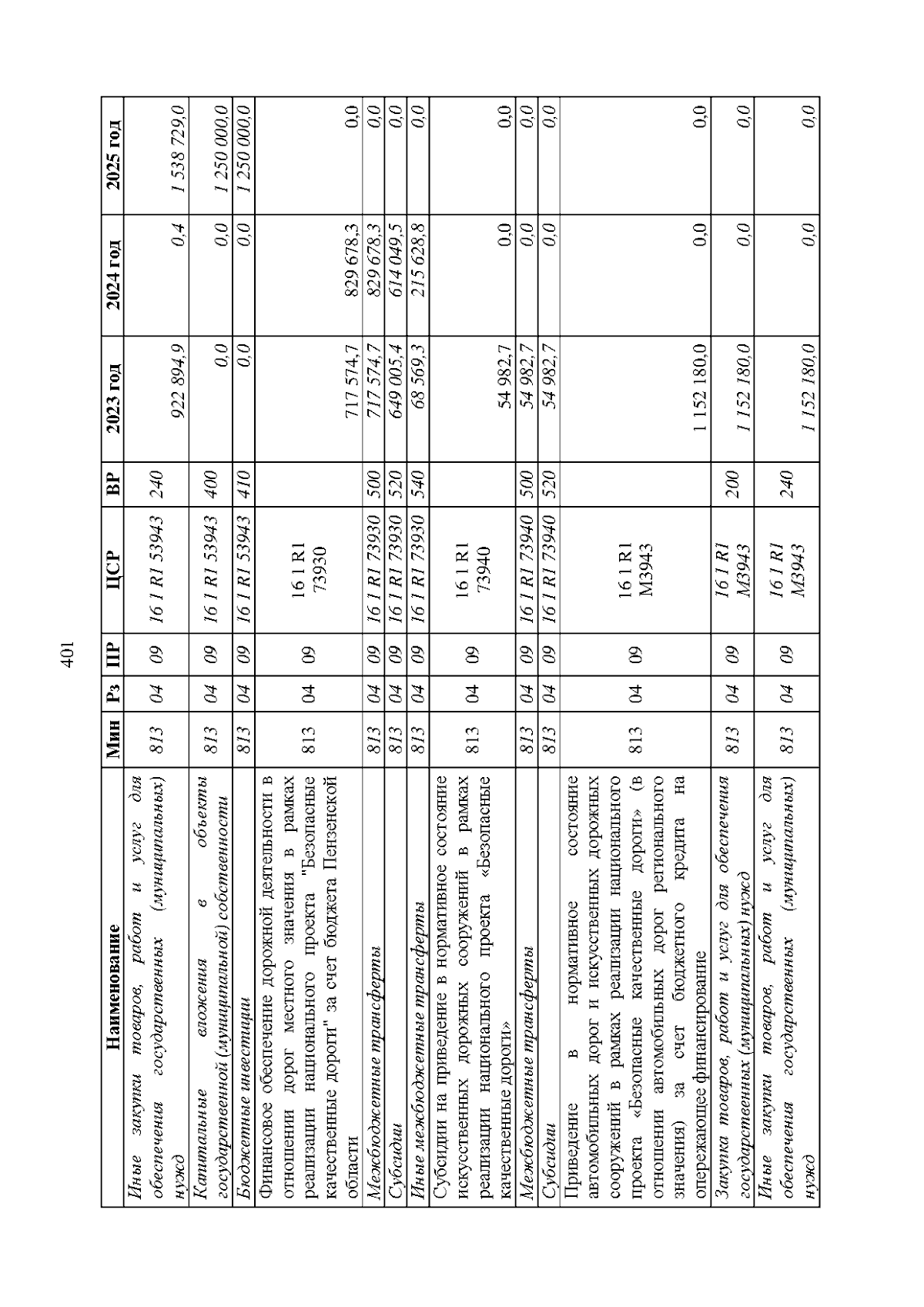 401

| Наименование | Мин | Рз | ПР | ЦСР | ВР | 2023 год | 2024 год | 2025 год |
|---|---|---|---|---|---|---|---|---|
| Иные закупки товаров, работ и услуг для обеспечения государственных (муниципальных) нужд | 813 | 04 | 09 | 16 1 R1 53943 | 240 | 922 894,9 | 0,4 | 1 538 729,0 |
| Капитальные вложения в объекты государственной (муниципальной) собственности | 813 | 04 | 09 | 16 1 R1 53943 | 400 | 0,0 | 0,0 | 1 250 000,0 |
| Бюджетные инвестиции | 813 | 04 | 09 | 16 1 R1 53943 | 410 | 0,0 | 0,0 | 1 250 000,0 |
| Финансовое обеспечение дорожной деятельности в отношении дорог местного значения в рамках реализации национального проекта "Безопасные качественные дороги" за счет бюджета Пензенской области | 813 | 04 | 09 | 16 1 R1 73930 | | 717 574,7 | 829 678,3 | 0,0 |
| Межбюджетные трансферты | 813 | 04 | 09 | 16 1 R1 73930 | 500 | 717 574,7 | 829 678,3 | 0,0 |
| Субсидии | 813 | 04 | 09 | 16 1 R1 73930 | 520 | 649 005,4 | 614 049,5 | 0,0 |
| Иные межбюджетные трансферты | 813 | 04 | 09 | 16 1 R1 73930 | 540 | 68 569,3 | 215 628,8 | 0,0 |
| Субсидии на приведение в нормативное состояние искусственных дорожных сооружений в рамках реализации национального проекта «Безопасные качественные дороги» | 813 | 04 | 09 | 16 1 R1 73940 | | 54 982,7 | 0,0 | 0,0 |
| Межбюджетные трансферты | 813 | 04 | 09 | 16 1 R1 73940 | 500 | 54 982,7 | 0,0 | 0,0 |
| Субсидии | 813 | 04 | 09 | 16 1 R1 73940 | 520 | 54 982,7 | 0,0 | 0,0 |
| Приведение в нормативное состояние автомобильных дорог и искусственных дорожных сооружений в рамках реализации национального проекта «Безопасные качественные дороги» (в отношении автомобильных дорог регионального значения) за счет бюджетного кредита на опережающее финансирование | 813 | 04 | 09 | 16 1 R1 M3943 | | 1 152 180,0 | 0,0 | 0,0 |
| Закупка товаров, работ и услуг для обеспечения государственных (муниципальных) нужд | 813 | 04 | 09 | 16 1 R1 M3943 | 200 | 1 152 180,0 | 0,0 | 0,0 |
| Иные закупки товаров, работ и услуг для обеспечения государственных (муниципальных) нужд | 813 | 04 | 09 | 16 1 R1 M3943 | 240 | 1 152 180,0 | 0,0 | 0,0 |